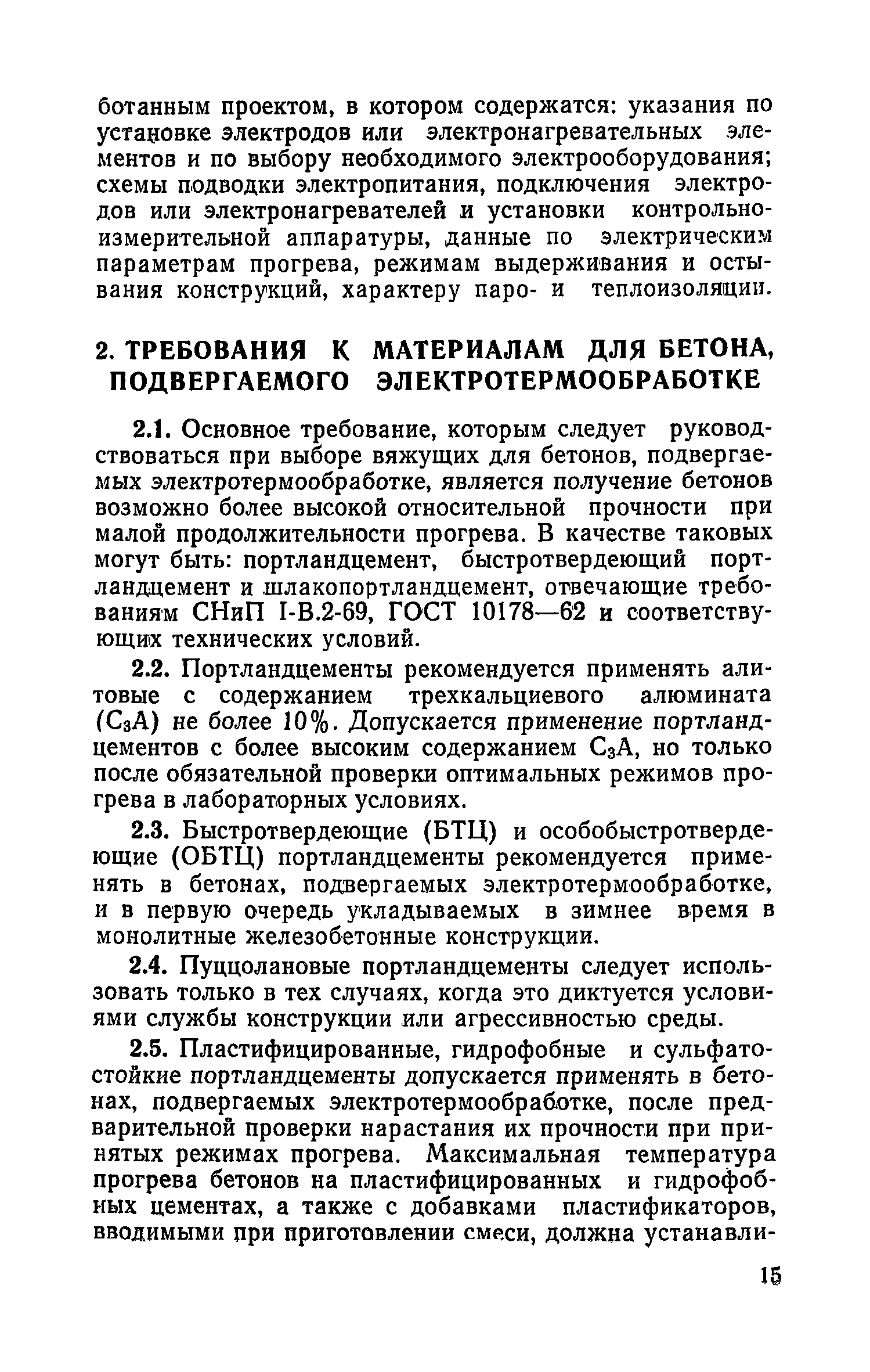 ботанным проектом, в котором содержатся: указания по установке электродов или электронагревательных элементов и по выбору необходимого электрооборудования; схемы подводки электропитания, подключения электродов или электронагревателей и установки контрольно-измерительной аппаратуры, данные по электрическим параметрам прогрева, режимам выдерживания и остывания конструкций, характеру паро- и теплоизоляции.

2. ТРЕБОВАНИЯ К МАТЕРИАЛАМ ДЛЯ БЕТОНА, ПОДВЕРГАЕМОГО ЭЛЕКТРОТЕРМООБРАБОТКЕ

2.1. Основное требование, которым следует руководствоваться при выборе вяжущих для бетонов, подвергаемых электротермообработке, является получение бетонов возможно более высокой относительной прочности при малой продолжительности прогрева. В качестве таковых могут быть: портландцемент, быстротвердеющий портландцемент и шлакопортландцемент, отвечающие требованиям СНиП I-В.2-69, ГОСТ 10178—62 и соответствующих технических условий.

2.2. Портландцементы рекомендуется применять алитовые с содержанием трехкальциевого алюмината ($C_3A$) не более 10%. Допускается применение портландцементов с более высоким содержанием $C_3A$, но только после обязательной проверки оптимальных режимов прогрева в лабораторных условиях.

2.3. Быстротвердеющие (БТЦ) и особобыстротвердеющие (ОБТЦ) портландцементы рекомендуется применять в бетонах, подвергаемых электротермообработке, и в первую очередь укладываемых в зимнее время в монолитные железобетонные конструкции.

2.4. Пуццолановые портландцементы следует использовать только в тех случаях, когда это диктуется условиями службы конструкции или агрессивностью среды.

2.5. Пластифицированные, гидрофобные и сульфатостойкие портландцементы допускается применять в бетонах, подвергаемых электротермообработке, после предварительной проверки нарастания их прочности при принятых режимах прогрева. Максимальная температура прогрева бетонов на пластифицированных и гидрофобных цементах, а также с добавками пластификаторов, вводимыми при приготовлении смеси, должна устанавли-

15